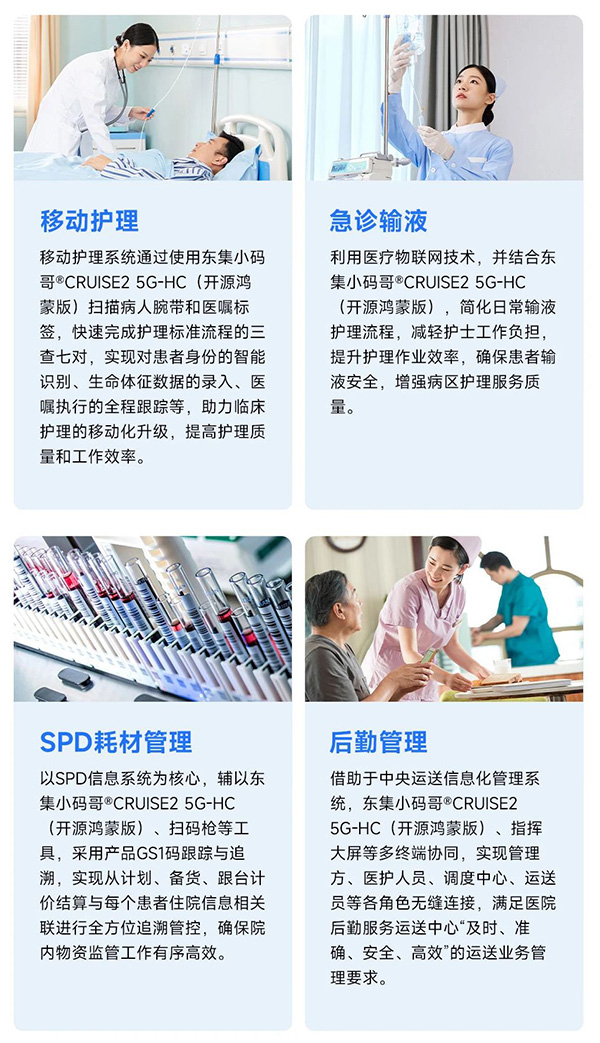 移动护理

移动护理系统通过使用东集小码哥®CRUISE2 5G-HC（开源鸿蒙版）扫描病人腕带和医嘱标签，快速完成护理标准流程的三查七对，实现对患者身份的智能识别、生命体征数据的录入、医嘱执行的全程跟踪等，助力临床护理的移动化升级，提高护理质量和工作效率。

急诊输液

利用医疗物联网技术，并结合东集小码哥®CRUISE2 5G-HC（开源鸿蒙版），简化日常输液护理流程，减轻护士工作负担，提升护理作业效率，确保患者输液安全，增强病区护理服务质量。

SPD耗材管理

以SPD信息系统为核心，辅以东集小码哥®CRUISE2 5G-HC（开源鸿蒙版）、扫码枪等工具，采用产品GS1码跟踪与追溯，实现从计划、备货、跟台计价结算与每个患者住院信息相关联进行全方位追溯管控，确保院内物资监管工作有序高效。

后勤管理

借助于中央运送信息化管理系统，东集小码哥®CRUISE2 5G-HC（开源鸿蒙版）、指挥大屏等多终端协同，实现管理方、医护人员、调度中心、运送员等各角色无缝连接，满足医院后勤服务运送中心“及时、准确、安全、高效”的运送业务管理要求。